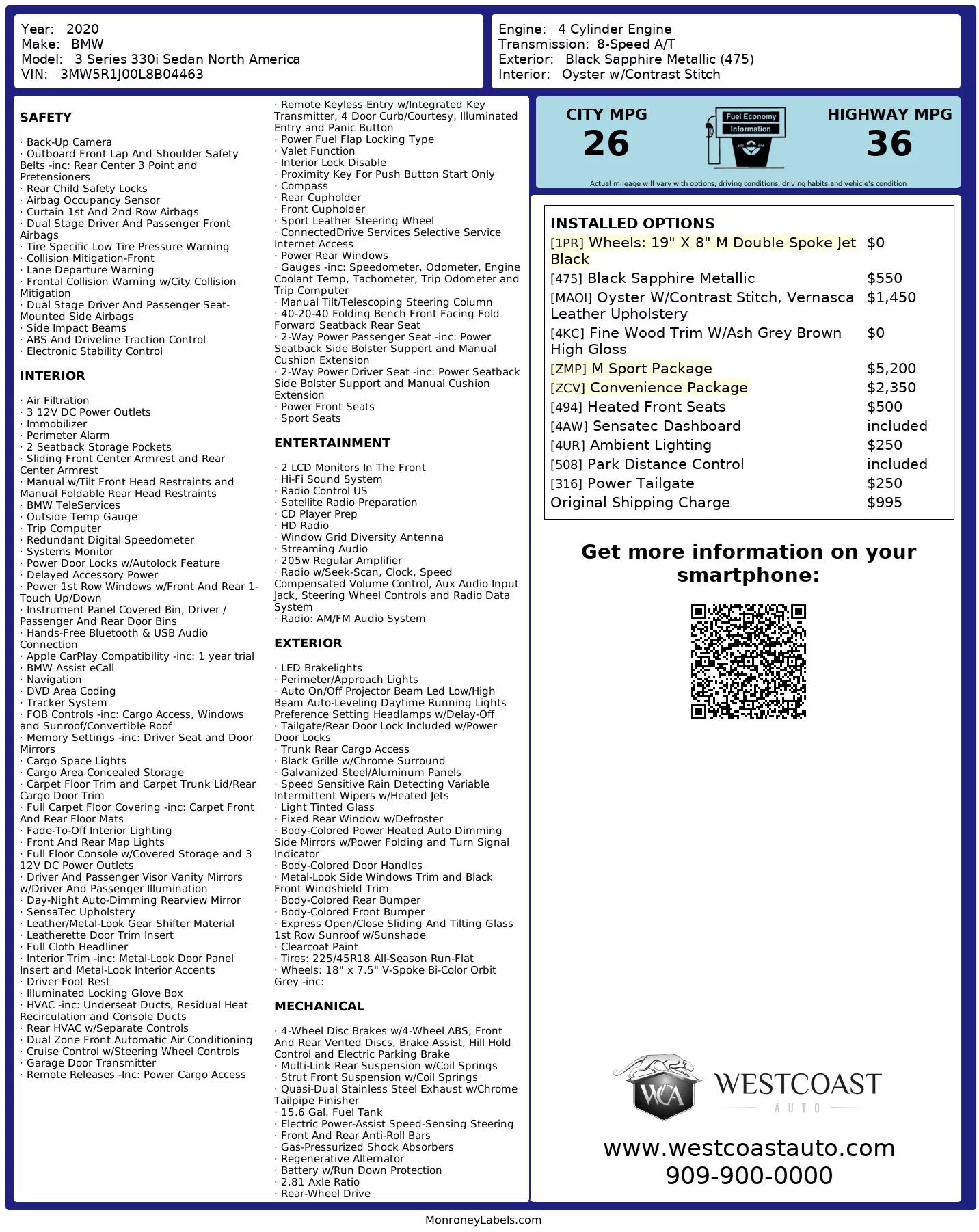 Year: 2020
Make: BMW
Model: 3 Series 330i Sedan North America
VIN: 3MW5R1J00L8B04463

Engine: 4 Cylinder Engine
Transmission: 8-Speed A/T
Exterior: Black Sapphire Metallic (475)
Interior: Oyster w/Contrast Stitch

SAFETY

· Back-Up Camera
· Outboard Front Lap And Shoulder Safety Belts -inc: Rear Center 3 Point and Pretensioners
· Rear Child Safety Locks
· Airbag Occupancy Sensor
· Curtain 1st And 2nd Row Airbags
· Dual Stage Driver And Passenger Front Airbags
· Tire Specific Low Tire Pressure Warning
· Collision Mitigation-Front
· Lane Departure Warning
· Frontal Collision Warning w/City Collision Mitigation
· Dual Stage Driver And Passenger Seat-Mounted Side Airbags
· Side Impact Beams
· ABS And Driveline Traction Control
· Electronic Stability Control

INTERIOR

· Air Filtration
· 3 12V DC Power Outlets
· Immobilizer
· Perimeter Alarm
· 2 Seatback Storage Pockets
· Sliding Front Center Armrest and Rear Center Armrest
· Manual w/Tilt Front Head Restraints and Manual Foldable Rear Head Restraints
· BMW TeleServices
· Outside Temp Gauge
· Trip Computer
· Redundant Digital Speedometer
· Systems Monitor
· Power Door Locks w/Autolock Feature
· Delayed Accessory Power
· Power 1st Row Windows w/Front And Rear 1-Touch Up/Down
· Instrument Panel Covered Bin, Driver / Passenger And Rear Door Bins
· Hands-Free Bluetooth & USB Audio Connection
· Apple CarPlay Compatibility -inc: 1 year trial
· BMW Assist eCall
· Navigation
· DVD Area Coding
· Tracker System
· FOB Controls -inc: Cargo Access, Windows and Sunroof/Convertible Roof
· Memory Settings -inc: Driver Seat and Door Mirrors
· Cargo Space Lights
· Cargo Area Concealed Storage
· Carpet Floor Trim and Carpet Trunk Lid/Rear Cargo Door Trim
· Full Carpet Floor Covering -inc: Carpet Front And Rear Floor Mats
· Fade-To-Off Interior Lighting
· Front And Rear Map Lights
· Full Floor Console w/Covered Storage and 3 12V DC Power Outlets
· Driver And Passenger Visor Vanity Mirrors w/Driver And Passenger Illumination
· Day-Night Auto-Dimming Rearview Mirror
· SensaTec Upholstery
· Leather/Metal-Look Gear Shifter Material
· Leatherette Door Trim Insert
· Full Cloth Headliner
· Interior Trim -inc: Metal-Look Door Panel Insert and Metal-Look Interior Accents
· Driver Foot Rest
· Illuminated Locking Glove Box
· HVAC -inc: Underseat Ducts, Residual Heat Recirculation and Console Ducts
· Rear HVAC w/Separate Controls
· Dual Zone Front Automatic Air Conditioning
· Cruise Control w/Steering Wheel Controls
· Garage Door Transmitter
· Remote Releases -Inc: Power Cargo Access

· Remote Keyless Entry w/Integrated Key Transmitter, 4 Door Curb/Courtesy, Illuminated Entry and Panic Button
· Power Fuel Flap Locking Type
· Valet Function
· Interior Lock Disable
· Proximity Key For Push Button Start Only
· Compass
· Rear Cupholder
· Front Cupholder
· Sport Leather Steering Wheel
· ConnectedDrive Services Selective Service Internet Access
· Power Rear Windows
· Gauges -inc: Speedometer, Odometer, Engine Coolant Temp, Tachometer, Trip Odometer and Trip Computer
· Manual Tilt/Telescoping Steering Column
· 40-20-40 Folding Bench Front Facing Fold Forward Seatback Rear Seat
· 2-Way Power Passenger Seat -inc: Power Seatback Side Bolster Support and Manual Cushion Extension
· 2-Way Power Driver Seat -inc: Power Seatback Side Bolster Support and Manual Cushion Extension
· Power Front Seats
· Sport Seats

ENTERTAINMENT

· 2 LCD Monitors In The Front
· Hi-Fi Sound System
· Radio Control US
· Satellite Radio Preparation
· CD Player Prep
· HD Radio
· Window Grid Diversity Antenna
· Streaming Audio
· 205w Regular Amplifier
· Radio w/Seek-Scan, Clock, Speed Compensated Volume Control, Aux Audio Input Jack, Steering Wheel Controls and Radio Data System
· Radio: AM/FM Audio System

EXTERIOR

· LED Brakelights
· Perimeter/Approach Lights
· Auto On/Off Projector Beam Led Low/High Beam Auto-Leveling Daytime Running Lights Preference Setting Headlamps w/Delay-Off
· Tailgate/Rear Door Lock Included w/Power Door Locks
· Trunk Rear Cargo Access
· Black Grille w/Chrome Surround
· Galvanized Steel/Aluminum Panels
· Speed Sensitive Rain Detecting Variable Intermittent Wipers w/Heated Jets
· Light Tinted Glass
· Fixed Rear Window w/Defroster
· Body-Colored Power Heated Auto Dimming Side Mirrors w/Power Folding and Turn Signal Indicator
· Body-Colored Door Handles
· Metal-Look Side Windows Trim and Black Front Windshield Trim
· Body-Colored Rear Bumper
· Body-Colored Front Bumper
· Express Open/Close Sliding And Tilting Glass 1st Row Sunroof w/Sunshade
· Clearcoat Paint
· Tires: 225/45R18 All-Season Run-Flat
· Wheels: 18" x 7.5" V-Spoke Bi-Color Orbit Grey -inc:

MECHANICAL

· 4-Wheel Disc Brakes w/4-Wheel ABS, Front And Rear Vented Discs, Brake Assist, Hill Hold Control and Electric Parking Brake
· Multi-Link Rear Suspension w/Coil Springs
· Strut Front Suspension w/Coil Springs
· Quasi-Dual Stainless Steel Exhaust w/Chrome Tailpipe Finisher
· 15.6 Gal. Fuel Tank
· Electric Power-Assist Speed-Sensing Steering
· Front And Rear Anti-Roll Bars
· Gas-Pressurized Shock Absorbers
· Regenerative Alternator
· Battery w/Run Down Protection
· 2.81 Axle Ratio
· Rear-Wheel Drive

CITY MPG
26
Fuel Economy Information
HIGHWAY MPG
36
Actual mileage will vary with options, driving conditions, driving habits and vehicle's condition

INSTALLED OPTIONS
| | |
|---|---|
| [1PR] Wheels: 19" X 8" M Double Spoke Jet Black | $0 |
| [475] Black Sapphire Metallic | $550 |
| [MAOI] Oyster W/Contrast Stitch, Vernasca Leather Upholstery | $1,450 |
| [4KC] Fine Wood Trim W/Ash Grey Brown High Gloss | $0 |
| [ZMP] M Sport Package | $5,200 |
| [ZCV] Convenience Package | $2,350 |
| [494] Heated Front Seats | $500 |
| [4AW] Sensatec Dashboard | included |
| [4UR] Ambient Lighting | $250 |
| [508] Park Distance Control | included |
| [316] Power Tailgate | $250 |
| Original Shipping Charge | $995 |

Get more information on your smartphone:

WCA WESTCOAST AUTO
www.westcoastauto.com
909-900-0000

MonroneyLabels.com